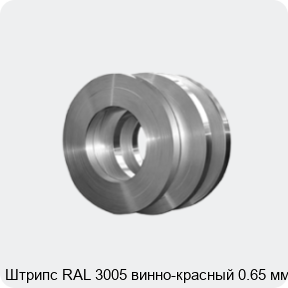 Штрипс RAL 3005 винно-красный 0.65 мм